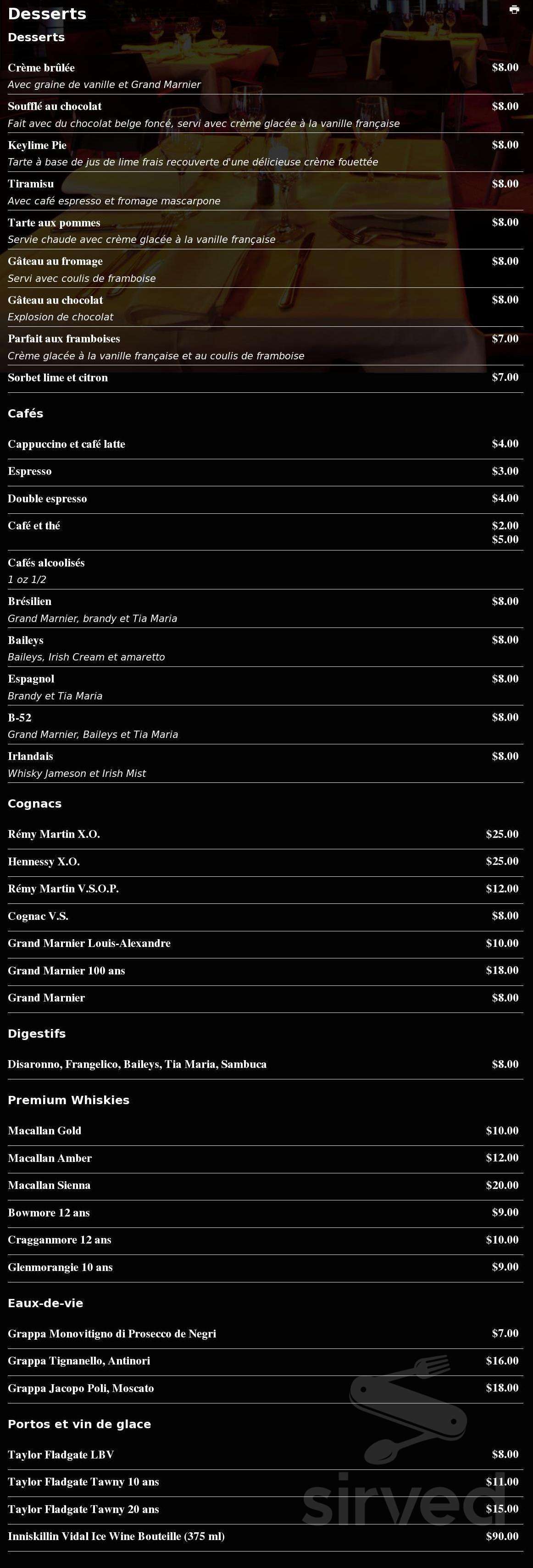 Desserts

Desserts

Crème brûlée $8.00
Avec graine de vanille et Grand Marnier

Soufflé au chocolat $8.00
Fait avec du chocolat belge foncé, servi avec crème glacée à la vanille française

Keylime Pie $8.00
Tarte à base de jus de lime frais recouverte d'une délicieuse crème fouettée

Tiramisu $8.00
Avec café espresso et fromage mascarpone

Tarte aux pommes $8.00
Servie chaude avec crème glacée à la vanille française

Gâteau au fromage $8.00
Servi avec coulis de framboise

Gâteau au chocolat $8.00
Explosion de chocolat

Parfait aux framboises $7.00
Crème glacée à la vanille française et au coulis de framboise

Sorbet lime et citron $7.00

Cafés

Cappuccino et café latte $4.00

Espresso $3.00

Double espresso $4.00

Café et thé $2.00
$5.00

Cafés alcoolisés
1 oz 1/2

Brésilien $8.00
Grand Marnier, brandy et Tia Maria

Baileys $8.00
Baileys, Irish Cream et amaretto

Espagnol $8.00
Brandy et Tia Maria

B-52 $8.00
Grand Marnier, Baileys et Tia Maria

Irlandais $8.00
Whisky Jameson et Irish Mist

Cognacs

Rémy Martin X.O. $25.00

Hennessy X.O. $25.00

Rémy Martin V.S.O.P. $12.00

Cognac V.S. $8.00

Grand Marnier Louis-Alexandre $10.00

Grand Marnier 100 ans $18.00

Grand Marnier $8.00

Digestifs

Disaronno, Frangelico, Baileys, Tia Maria, Sambuca $8.00

Premium Whiskies

Macallan Gold $10.00

Macallan Amber $12.00

Macallan Sienna $20.00

Bowmore 12 ans $9.00

Cragganmore 12 ans $10.00

Glenmorangie 10 ans $9.00

Eaux-de-vie

Grappa Monovitigno di Prosecco de Negri $7.00

Grappa Tignanello, Antinori $16.00

Grappa Jacopo Poli, Moscato $18.00

Portos et vin de glace

Taylor Fladgate LBV $8.00

Taylor Fladgate Tawny 10 ans $11.00

Taylor Fladgate Tawny 20 ans $15.00

Inniskillin Vidal Ice Wine Bouteille (375 ml) $90.00

sirved